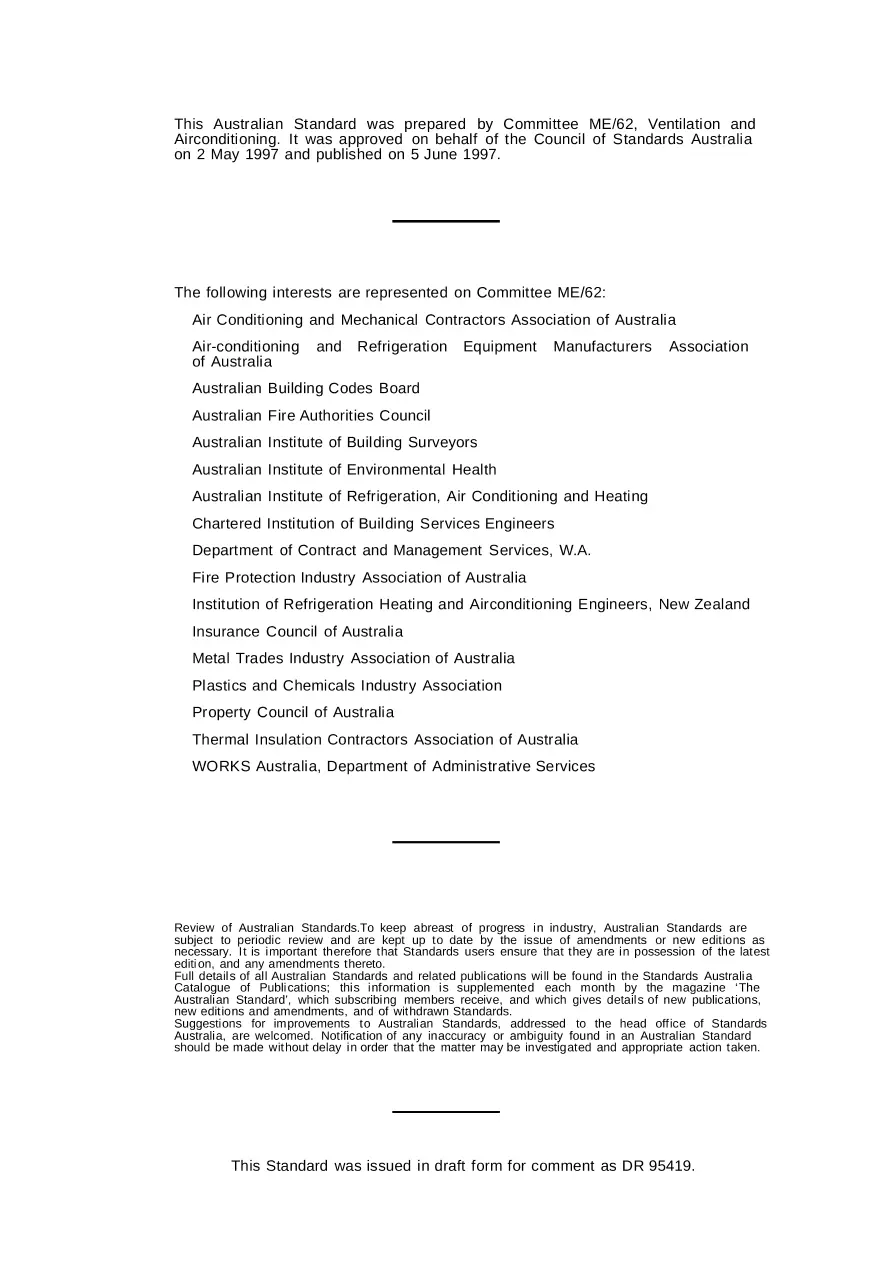 This Australian Standard was prepared by Committee ME/62, Ventilation and Airconditioning. It was approved on behalf of the Council of Standards Australia on 2 May 1997 and published on 5 June 1997.

The following interests are represented on Committee ME/62:

Air Conditioning and Mechanical Contractors Association of Australia

Air-conditioning and Refrigeration Equipment Manufacturers Association of Australia

Australian Building Codes Board

Australian Fire Authorities Council

Australian Institute of Building Surveyors

Australian Institute of Environmental Health

Australian Institute of Refrigeration, Air Conditioning and Heating

Chartered Institution of Building Services Engineers

Department of Contract and Management Services, W.A.

Fire Protection Industry Association of Australia

Institution of Refrigeration Heating and Airconditioning Engineers, New Zealand

Insurance Council of Australia

Metal Trades Industry Association of Australia

Plastics and Chemicals Industry Association

Property Council of Australia

Thermal Insulation Contractors Association of Australia

WORKS Australia, Department of Administrative Services

Review of Australian Standards.To keep abreast of progress in industry, Australian Standards are subject to periodic review and are kept up to date by the issue of amendments or new editions as necessary. It is important therefore that Standards users ensure that they are in possession of the latest edition, and any amendments thereto.
Full details of all Australian Standards and related publications will be found in the Standards Australia Catalogue of Publications; this information is supplemented each month by the magazine 'The Australian Standard', which subscribing members receive, and which gives details of new publications, new editions and amendments, and of withdrawn Standards.
Suggestions for improvements to Australian Standards, addressed to the head office of Standards Australia, are welcomed. Notification of any inaccuracy or ambiguity found in an Australian Standard should be made without delay in order that the matter may be investigated and appropriate action taken.

This Standard was issued in draft form for comment as DR 95419.